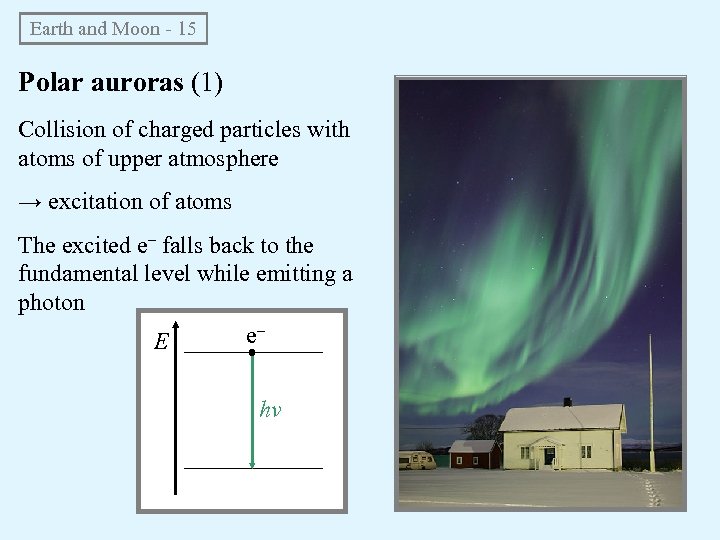 Earth and Moon - 15

**Polar auroras** (1)

Collision of charged particles with atoms of upper atmosphere

→ excitation of atoms

The excited $e^-$ falls back to the fundamental level while emitting a photon

$E$

$e^-$

$h\nu$